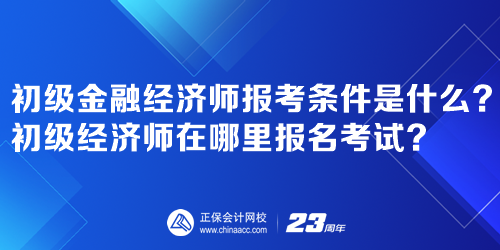 初级金融经济师报考条件是什么？
初级经济师在哪里报名考试？

正保会计网校
www.chinaacc.com

23周年